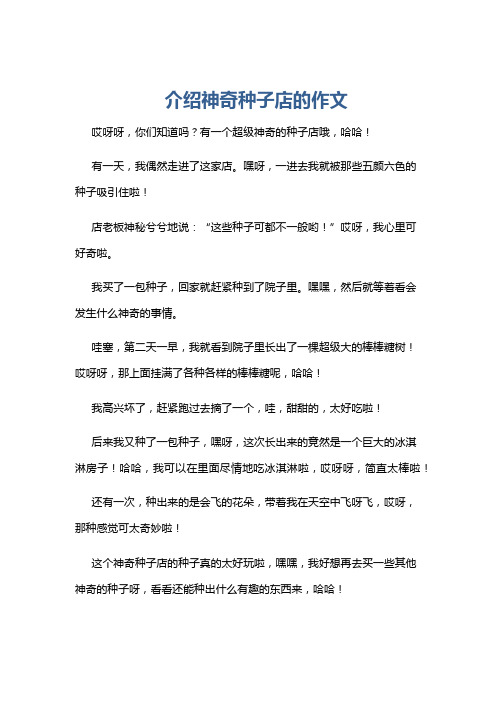 介绍神奇种子店的作文

哎呀呀，你们知道吗？有一个超级神奇的种子店哦，哈哈！

有一天，我偶然走进了这家店。嘿呀，一进去我就被那些五颜六色的种子吸引住啦！

店老板神秘兮兮地说：“这些种子可都不一般哟！”哎呀，我心里可好奇啦。

我买了一包种子，回家就赶紧种到了院子里。嘿嘿，然后就等着看会发生什么神奇的事情。

哇塞，第二天一早，我就看到院子里长出了一棵超级大的棒棒糖树！哎呀呀，那上面挂满了各种各样的棒棒糖呢，哈哈！

我高兴坏了，赶紧跑过去摘了一个，哇，甜甜的，太好吃啦！

后来我又种了一包种子，嘿呀，这次长出来的竟然是一个巨大的冰淇淋房子！哈哈，我可以在里面尽情地吃冰淇淋啦，哎呀呀，简直太棒啦！

还有一次，种出来的是会飞的花朵，带着我在天空中飞呀飞，哎呀，那种感觉可太奇妙啦！

这个神奇种子店的种子真的太好玩啦，嘿嘿，我好想再去买一些其他神奇的种子呀，看看还能种出什么有趣的东西来，哈哈！